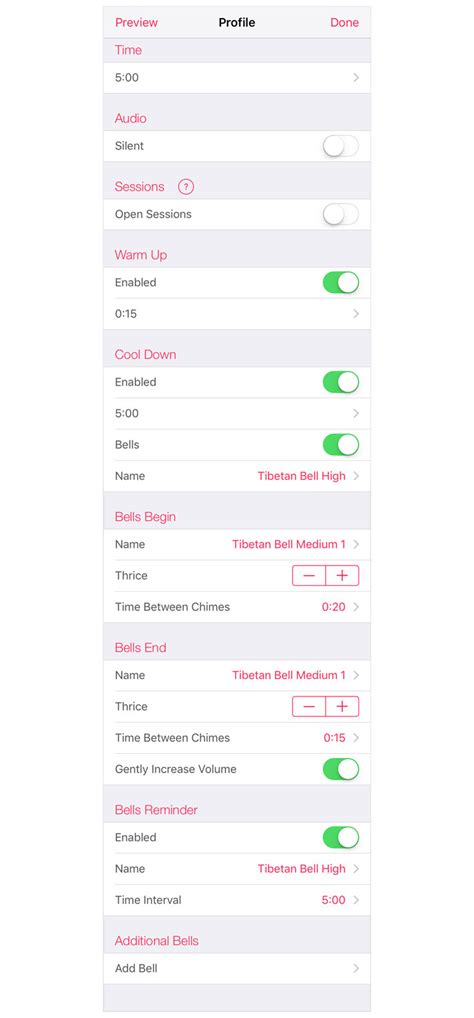 Preview Profile Done

Time

5:00

Audio

Silent

Sessions ?

Open Sessions

Warm Up

Enabled

0:15

Cool Down

Enabled

5:00

Bells

Name Tibetan Bell High

Bells Begin

Name Tibetan Bell Medium 1

Thrice − +

Time Between Chimes 0:20

Bells End

Name Tibetan Bell Medium 1

Thrice − +

Time Between Chimes 0:15

Gently Increase Volume

Bells Reminder

Enabled

Name Tibetan Bell High

Time Interval 5:00

Additional Bells

Add Bell